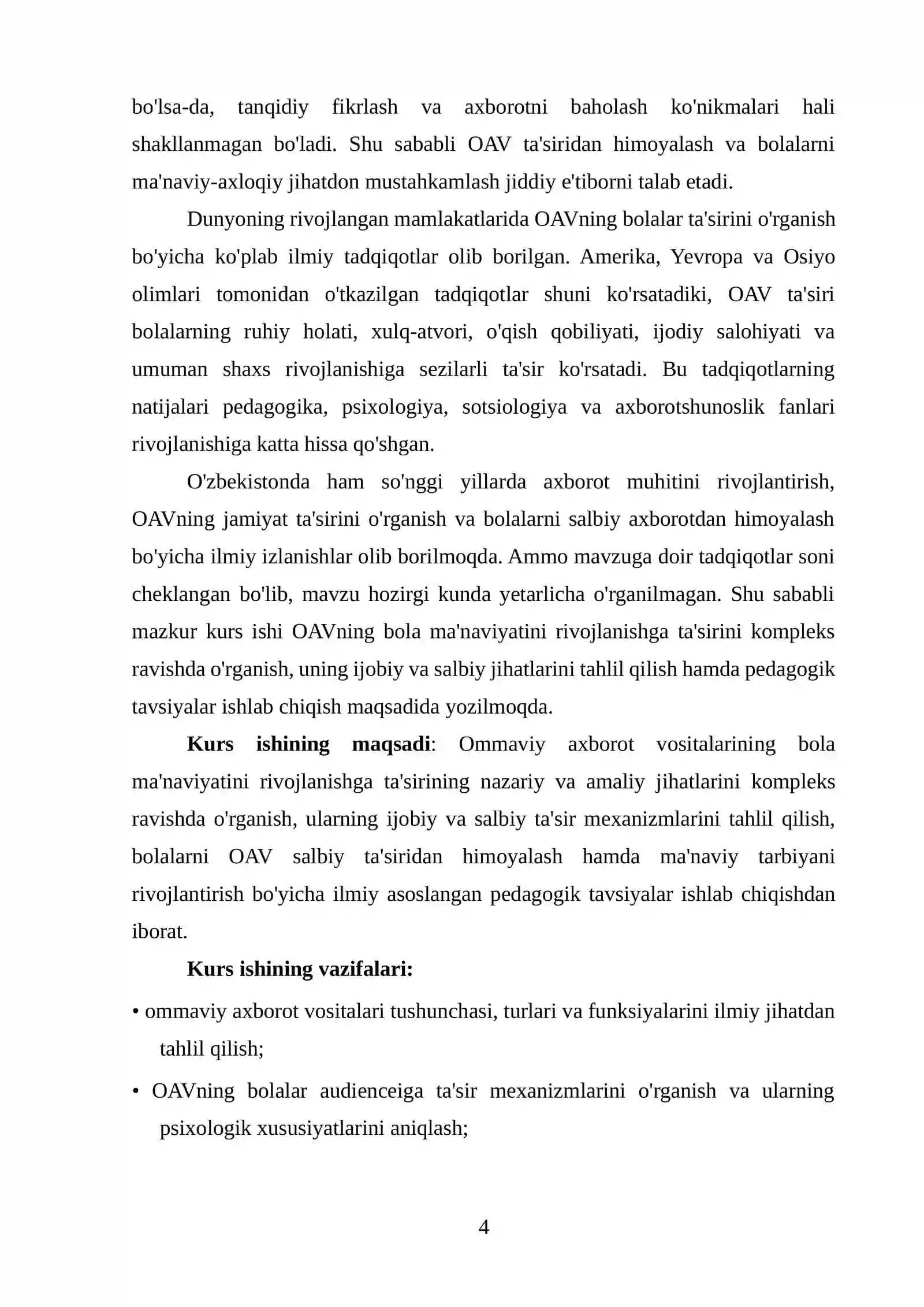 bo'lsa-da, tanqidiy fikrlash va axborotni baholash ko'nikmalari hali shakllanmagan bo'ladi. Shu sababli OAV ta'siridan himoyalash va bolalarni ma'naviy-axloqiy jihatdon mustahkamlash jiddiy e'tiborni talab etadi.

Dunyoning rivojlangan mamlakatlarida OAVning bolalar ta'sirini o'rganish bo'yicha ko'plab ilmiy tadqiqotlar olib borilgan. Amerika, Yevropa va Osiyo olimlari tomonidan o'tkazilgan tadqiqotlar shuni ko'rsatadiki, OAV ta'siri bolalarning ruhiy holati, xulq-atvori, o'qish qobiliyati, ijodiy salohiyati va umuman shaxs rivojlanishiga sezilarli ta'sir ko'rsatadi. Bu tadqiqotlarning natijalari pedagogika, psixologiya, sotsiologiya va axborotshunoslik fanlari rivojlanishiga katta hissa qo'shgan.

O'zbekistonda ham so'nggi yillarda axborot muhitini rivojlantirish, OAVning jamiyat ta'sirini o'rganish va bolalarni salbiy axborotdan himoyalash bo'yicha ilmiy izlanishlar olib borilmoqda. Ammo mavzuga doir tadqiqotlar soni cheklangan bo'lib, mavzu hozirgi kunda yetarlicha o'rganilmagan. Shu sababli mazkur kurs ishi OAVning bola ma'naviyatini rivojlanishga ta'sirini kompleks ravishda o'rganish, uning ijobiy va salbiy jihatlarini tahlil qilish hamda pedagogik tavsiyalar ishlab chiqish maqsadida yozilmoqda.

Kurs ishining maqsadi: Ommaviy axborot vositalarining bola ma'naviyatini rivojlanishga ta'sirining nazariy va amaliy jihatlarini kompleks ravishda o'rganish, ularning ijobiy va salbiy ta'sir mexanizmlarini tahlil qilish, bolalarni OAV salbiy ta'siridan himoyalash hamda ma'naviy tarbiyani rivojlantirish bo'yicha ilmiy asoslangan pedagogik tavsiyalar ishlab chiqishdan iborat.

Kurs ishining vazifalari:

• ommaviy axborot vositalari tushunchasi, turlari va funksiyalarini ilmiy jihatdan tahlil qilish;

• OAVning bolalar audienceiga ta'sir mexanizmlarini o'rganish va ularning psixologik xususiyatlarini aniqlash;

4